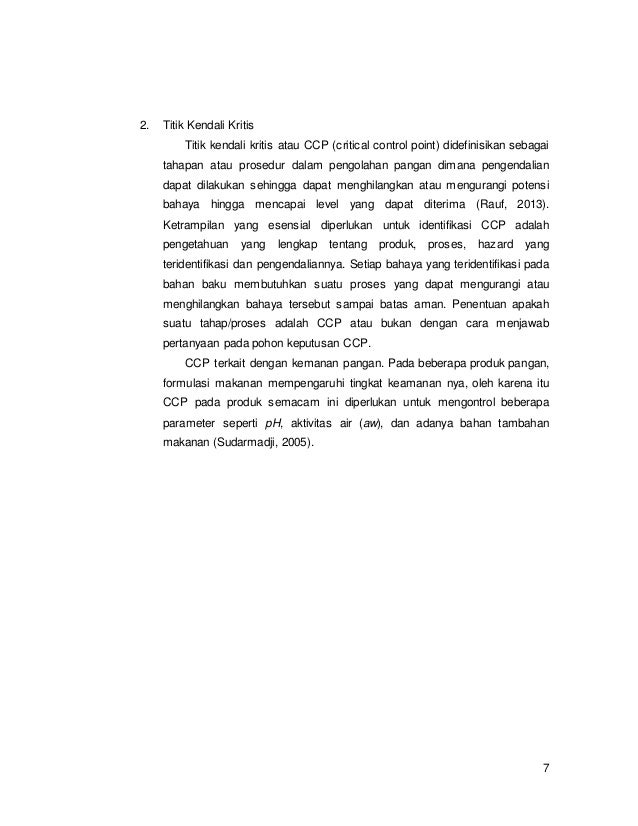 2. Titik Kendali Kritis

Titik kendali kritis atau CCP (critical control point) didefinisikan sebagai tahapan atau prosedur dalam pengolahan pangan dimana pengendalian dapat dilakukan sehingga dapat menghilangkan atau mengurangi potensi bahaya hingga mencapai level yang dapat diterima (Rauf, 2013). Ketrampilan yang esensial diperlukan untuk identifikasi CCP adalah pengetahuan yang lengkap tentang produk, proses, hazard yang teridentifikasi dan pengendaliannya. Setiap bahaya yang teridentifikasi pada bahan baku membutuhkan suatu proses yang dapat mengurangi atau menghilangkan bahaya tersebut sampai batas aman. Penentuan apakah suatu tahap/proses adalah CCP atau bukan dengan cara menjawab pertanyaan pada pohon keputusan CCP.

CCP terkait dengan kemanan pangan. Pada beberapa produk pangan, formulasi makanan mempengaruhi tingkat keamanan nya, oleh karena itu CCP pada produk semacam ini diperlukan untuk mengontrol beberapa parameter seperti pH, aktivitas air (aw), dan adanya bahan tambahan makanan (Sudarmadji, 2005).

7